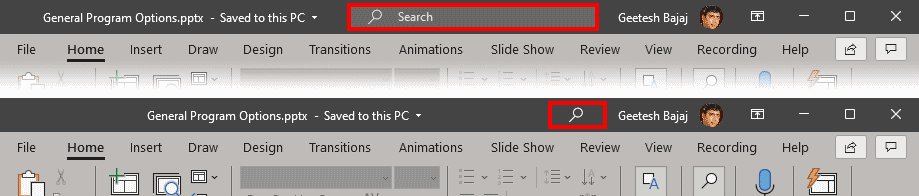 General Program Options.pptx - Saved to this PC

Search

Geetesh Bajaj

File Home Insert Draw Design Transitions Animations Slide Show Review View Recording Help

General Program Options.pptx - Saved to this PC

Geetesh Bajaj

File Home Insert Draw Design Transitions Animations Slide Show Review View Recording Help